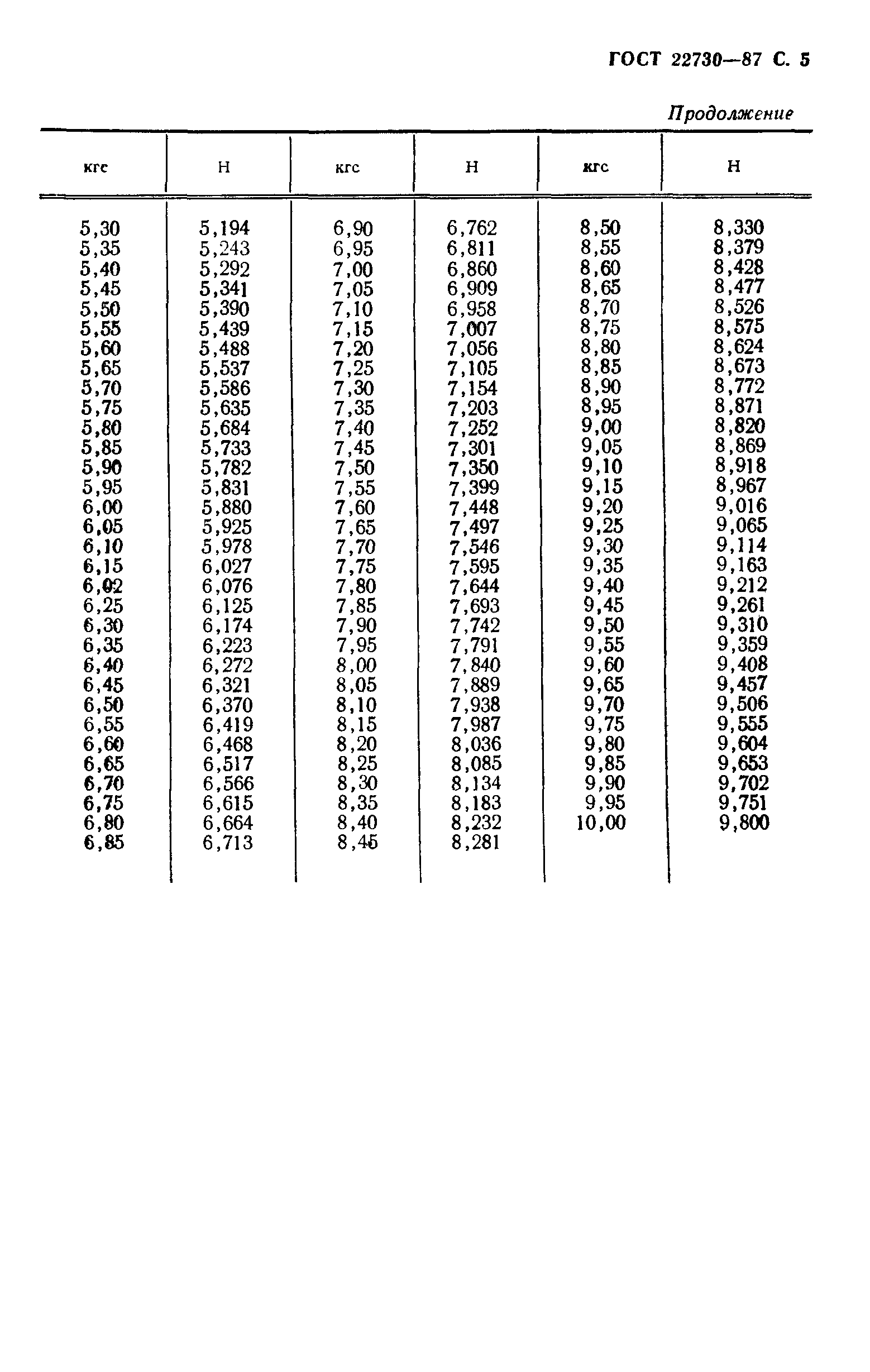 ГОСТ 22730—87 С. 5

Продолжение

| кгс | Н | кгс | Н | кгс | Н |
|---|---|---|---|---|---|
| 5,30 | 5,194 | 6,90 | 6,762 | 8,50 | 8,330 |
| 5,35 | 5,243 | 6,95 | 6,811 | 8,55 | 8,379 |
| 5,40 | 5,292 | 7,00 | 6,860 | 8,60 | 8,428 |
| 5,45 | 5,341 | 7,05 | 6,909 | 8,65 | 8,477 |
| 5,50 | 5,390 | 7,10 | 6,958 | 8,70 | 8,526 |
| 5,55 | 5,439 | 7,15 | 7,007 | 8,75 | 8,575 |
| 5,60 | 5,488 | 7,20 | 7,056 | 8,80 | 8,624 |
| 5,65 | 5,537 | 7,25 | 7,105 | 8,85 | 8,673 |
| 5,70 | 5,586 | 7,30 | 7,154 | 8,90 | 8,772 |
| 5,75 | 5,635 | 7,35 | 7,203 | 8,95 | 8,871 |
| 5,80 | 5,684 | 7,40 | 7,252 | 9,00 | 8,820 |
| 5,85 | 5,733 | 7,45 | 7,301 | 9,05 | 8,869 |
| 5,90 | 5,782 | 7,50 | 7,350 | 9,10 | 8,918 |
| 5,95 | 5,831 | 7,55 | 7,399 | 9,15 | 8,967 |
| 6,00 | 5,880 | 7,60 | 7,448 | 9,20 | 9,016 |
| 6,05 | 5,925 | 7,65 | 7,497 | 9,25 | 9,065 |
| 6,10 | 5,978 | 7,70 | 7,546 | 9,30 | 9,114 |
| 6,15 | 6,027 | 7,75 | 7,595 | 9,35 | 9,163 |
| 6,02 | 6,076 | 7,80 | 7,644 | 9,40 | 9,212 |
| 6,25 | 6,125 | 7,85 | 7,693 | 9,45 | 9,261 |
| 6,30 | 6,174 | 7,90 | 7,742 | 9,50 | 9,310 |
| 6,35 | 6,223 | 7,95 | 7,791 | 9,55 | 9,359 |
| 6,40 | 6,272 | 8,00 | 7,840 | 9,60 | 9,408 |
| 6,45 | 6,321 | 8,05 | 7,889 | 9,65 | 9,457 |
| 6,50 | 6,370 | 8,10 | 7,938 | 9,70 | 9,506 |
| 6,55 | 6,419 | 8,15 | 7,987 | 9,75 | 9,555 |
| 6,60 | 6,468 | 8,20 | 8,036 | 9,80 | 9,604 |
| 6,65 | 6,517 | 8,25 | 8,085 | 9,85 | 9,653 |
| 6,70 | 6,566 | 8,30 | 8,134 | 9,90 | 9,702 |
| 6,75 | 6,615 | 8,35 | 8,183 | 9,95 | 9,751 |
| 6,80 | 6,664 | 8,40 | 8,232 | 10,00 | 9,800 |
| 6,85 | 6,713 | 8,45 | 8,281 | | |